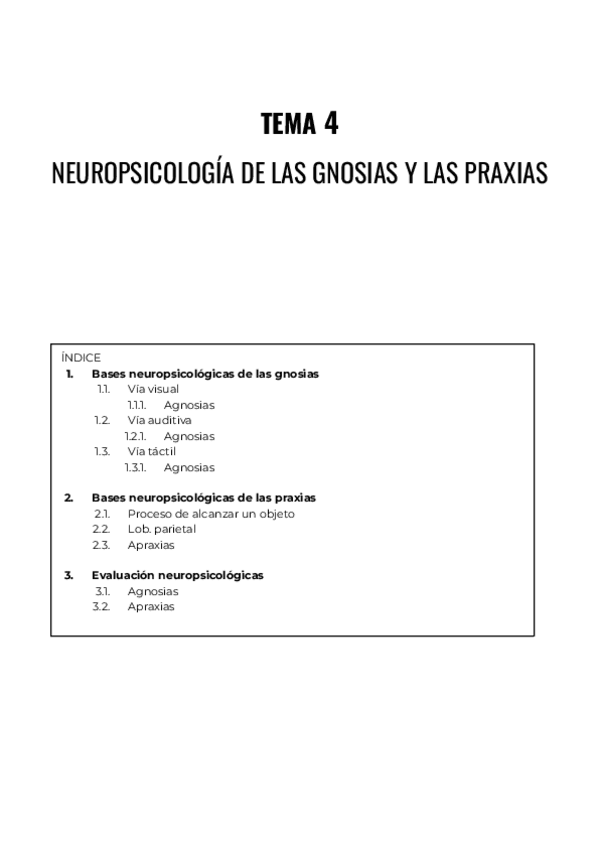 TEMA 4

NEUROPSICOLOGÍA DE LAS GNOSIAS Y LAS PRAXIAS

ÍNDICE
1. Bases neuropsicológicas de las gnosias
1.1. Vía visual
1.1.1. Agnosias
1.2. Vía auditiva
1.2.1. Agnosias
1.3. Vía táctil
1.3.1. Agnosias

2. Bases neuropsicológicas de las praxias
2.1. Proceso de alcanzar un objeto
2.2. Lob. parietal
2.3. Apraxias

3. Evaluación neuropsicológicas
3.1. Agnosias
3.2. Apraxias